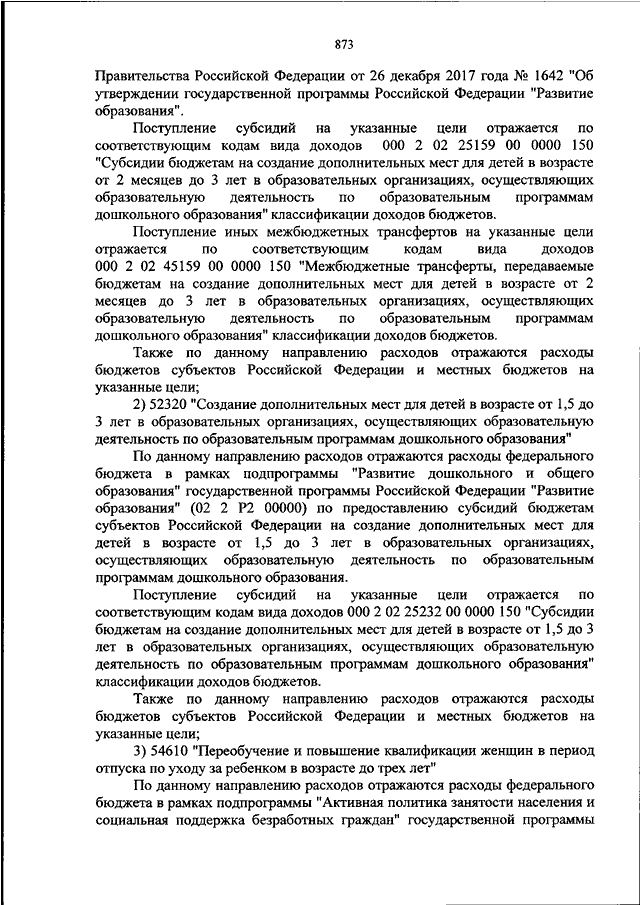 873

Правительства Российской Федерации от 26 декабря 2017 года № 1642 "Об утверждении государственной программы Российской Федерации "Развитие образования".

Поступление субсидий на указанные цели отражается по соответствующим кодам вида доходов 000 2 02 25159 00 0000 150 "Субсидии бюджетам на создание дополнительных мест для детей в возрасте от 2 месяцев до 3 лет в образовательных организациях, осуществляющих образовательную деятельность по образовательным программам дошкольного образования" классификации доходов бюджетов.

Поступление иных межбюджетных трансфертов на указанные цели отражается по соответствующим кодам вида доходов 000 2 02 45159 00 0000 150 "Межбюджетные трансферты, передаваемые бюджетам на создание дополнительных мест для детей в возрасте от 2 месяцев до 3 лет в образовательных организациях, осуществляющих образовательную деятельность по образовательным программам дошкольного образования" классификации доходов бюджетов.

Также по данному направлению расходов отражаются расходы бюджетов субъектов Российской Федерации и местных бюджетов на указанные цели;

2) 52320 "Создание дополнительных мест для детей в возрасте от 1,5 до 3 лет в образовательных организациях, осуществляющих образовательную деятельность по образовательным программам дошкольного образования"

По данному направлению расходов отражаются расходы федерального бюджета в рамках подпрограммы "Развитие дошкольного и общего образования" государственной программы Российской Федерации "Развитие образования" (02 2 P2 00000) по предоставлению субсидий бюджетам субъектов Российской Федерации на создание дополнительных мест для детей в возрасте от 1,5 до 3 лет в образовательных организациях, осуществляющих образовательную деятельность по образовательным программам дошкольного образования.

Поступление субсидий на указанные цели отражается по соответствующим кодам вида доходов 000 2 02 25232 00 0000 150 "Субсидии бюджетам на создание дополнительных мест для детей в возрасте от 1,5 до 3 лет в образовательных организациях, осуществляющих образовательную деятельность по образовательным программам дошкольного образования" классификации доходов бюджетов.

Также по данному направлению расходов отражаются расходы бюджетов субъектов Российской Федерации и местных бюджетов на указанные цели;

3) 54610 "Переобучение и повышение квалификации женщин в период отпуска по уходу за ребенком в возрасте до трех лет"

По данному направлению расходов отражаются расходы федерального бюджета в рамках подпрограммы "Активная политика занятости населения и социальная поддержка безработных граждан" государственной программы